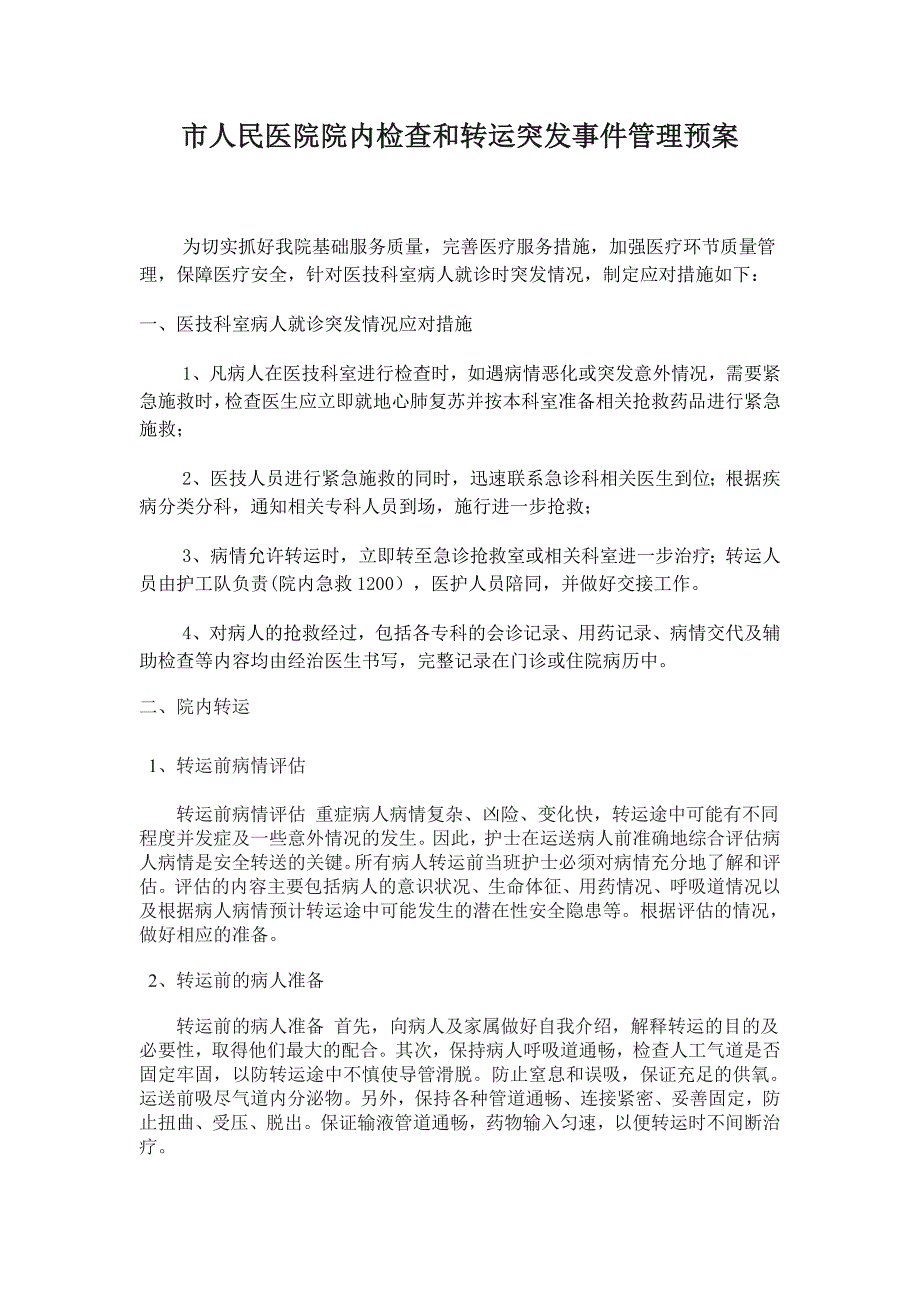 市人民医院院内检查和转运突发事件管理预案

为切实抓好我院基础服务质量，完善医疗服务措施，加强医疗环节质量管理，保障医疗安全，针对医技科室病人就诊时突发情况，制定应对措施如下：

一、医技科室病人就诊突发情况应对措施

1、凡病人在医技科室进行检查时，如遇病情恶化或突发意外情况，需要紧急施救时，检查医生应立即就地心肺复苏并按本科室准备相关抢救药品进行紧急施救；

2、医技人员进行紧急施救的同时，迅速联系急诊科相关医生到位；根据疾病分类分科，通知相关专科人员到场，施行进一步抢救；

3、病情允许转运时，立即转至急诊抢救室或相关科室进一步治疗；转运人员由护工队负责(院内急救1200），医护人员陪同，并做好交接工作。

4、对病人的抢救经过，包括各专科的会诊记录、用药记录、病情交代及辅助检查等内容均由经治医生书写，完整记录在门诊或住院病历中。

二、院内转运

1、转运前病情评估

转运前病情评估 重症病人病情复杂、凶险、变化快，转运途中可能有不同程度并发症及一些意外情况的发生。因此，护士在运送病人前准确地综合评估病人病情是安全转送的关键。所有病人转运前当班护士必须对病情充分地了解和评估。评估的内容主要包括病人的意识状况、生命体征、用药情况、呼吸道情况以及根据病人病情预计转运途中可能发生的潜在性安全隐患等。根据评估的情况，做好相应的准备。

2、转运前的病人准备

转运前的病人准备 首先，向病人及家属做好自我介绍，解释转运的目的及必要性，取得他们最大的配合。其次，保持病人呼吸道通畅，检查人工气道是否固定牢固，以防转运途中不慎使导管滑脱。防止窒息和误吸，保证充足的供氧。运送前吸尽气道内分泌物。另外，保持各种管道通畅、连接紧密、妥善固定，防止扭曲、受压、脱出。保证输液管道通畅，药物输入匀速，以便转运时不间断治疗。